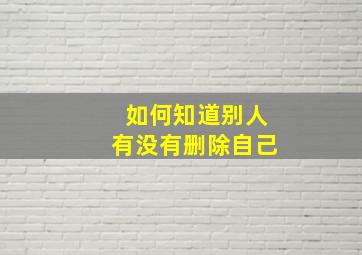 如何知道别人
有没有删除自己